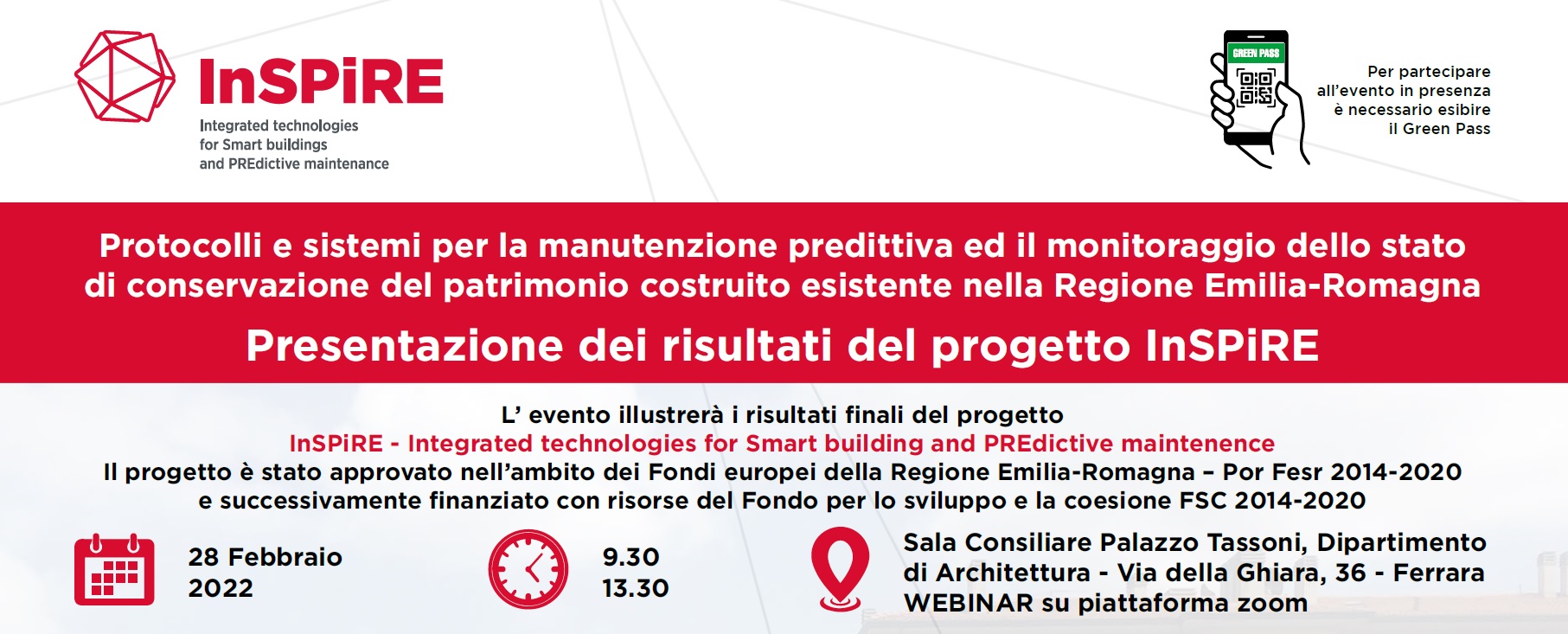 InSPiRE
Integrated technologies for Smart buildings and PREdictive maintenance

GREEN PASS

Per partecipare all'evento in presenza è necessario esibire il Green Pass

Protocolli e sistemi per la manutenzione predittiva ed il monitoraggio dello stato di conservazione del patrimonio costruito esistente nella Regione Emilia-Romagna

Presentazione dei risultati del progetto InSPiRE

L' evento illustrerà i risultati finali del progetto
InSPiRE - Integrated technologies for Smart building and PREdictive maintenence
Il progetto è stato approvato nell'ambito dei Fondi europei della Regione Emilia-Romagna – Por Fesr 2014-2020 e successivamente finanziato con risorse del Fondo per lo sviluppo e la coesione FSC 2014-2020

28 Febbraio 2022

9.30
13.30

Sala Consiliare Palazzo Tassoni, Dipartimento di Architettura - Via della Ghiara, 36 - Ferrara
WEBINAR su piattaforma zoom